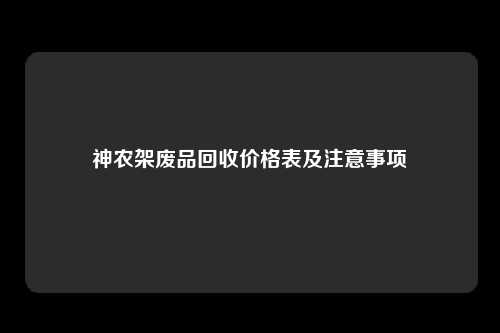 神农架废品回收价格表及注意事项